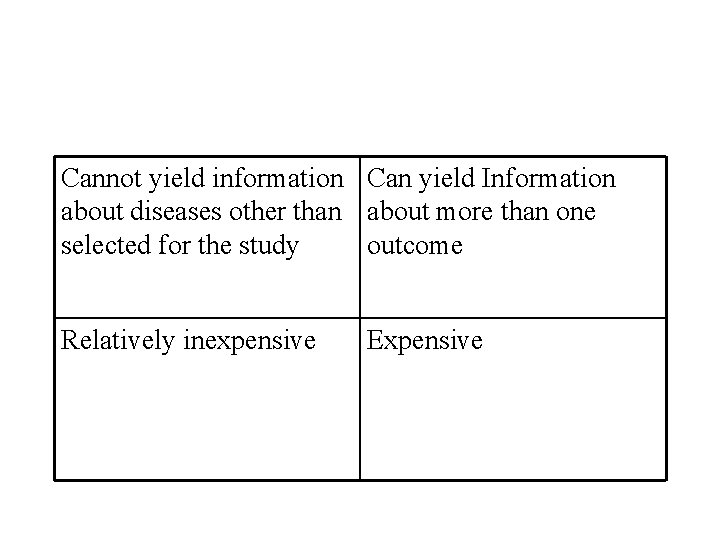 | Cannot yield information about diseases other than selected for the study | Can yield Information about more than one outcome |
|---|---|
| Relatively inexpensive | Expensive |